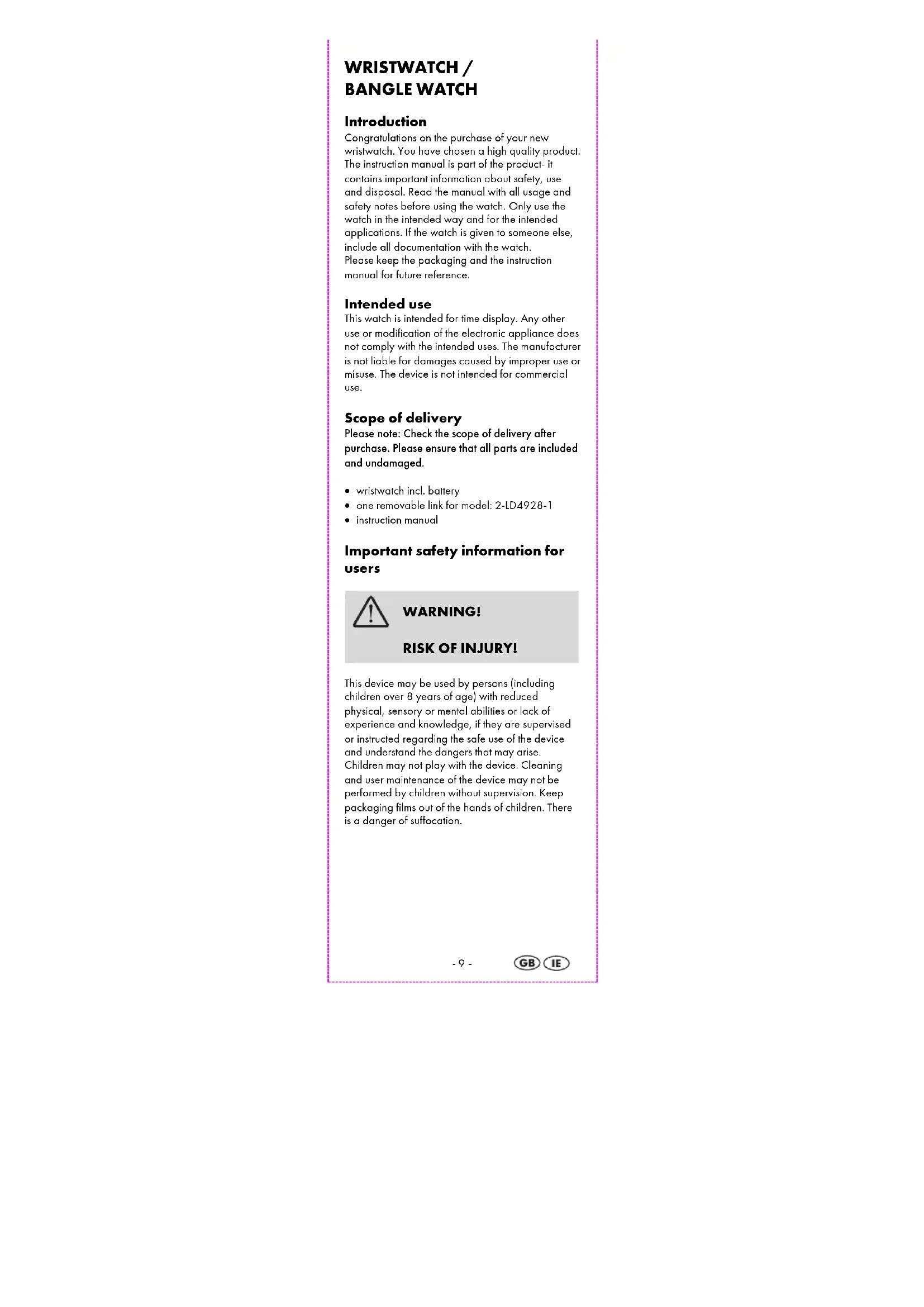 WRISTWATCH /
BANGLE WATCH

Introduction
Congratulations on the purchase of your new wristwatch. You have chosen a high quality product. The instruction manual is part of the product- it contains important information about safety, use and disposal. Read the manual with all usage and safety notes before using the watch. Only use the watch in the intended way and for the intended applications. If the watch is given to someone else, include all documentation with the watch.
Please keep the packaging and the instruction manual for future reference.

Intended use
This watch is intended for time display. Any other use or modification of the electronic appliance does not comply with the intended uses. The manufacturer is not liable for damages caused by improper use or misuse. The device is not intended for commercial use.

Scope of delivery
Please note: Check the scope of delivery after purchase. Please ensure that all parts are included and undamaged.

• wristwatch incl. battery
• one removable link for model: 2-LD4928-1
• instruction manual

Important safety information for users

WARNING!

RISK OF INJURY!

This device may be used by persons (including children over 8 years of age) with reduced physical, sensory or mental abilities or lack of experience and knowledge, if they are supervised or instructed regarding the safe use of the device and understand the dangers that may arise. Children may not play with the device. Cleaning and user maintenance of the device may not be performed by children without supervision. Keep packaging films out of the hands of children. There is a danger of suffocation.

- 9 -

GB IE